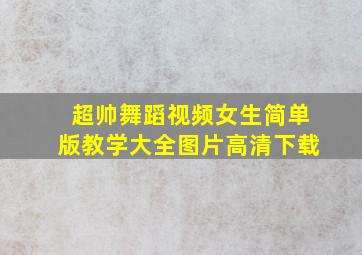 超帅舞蹈视频女生简单版教学大全图片高清下载